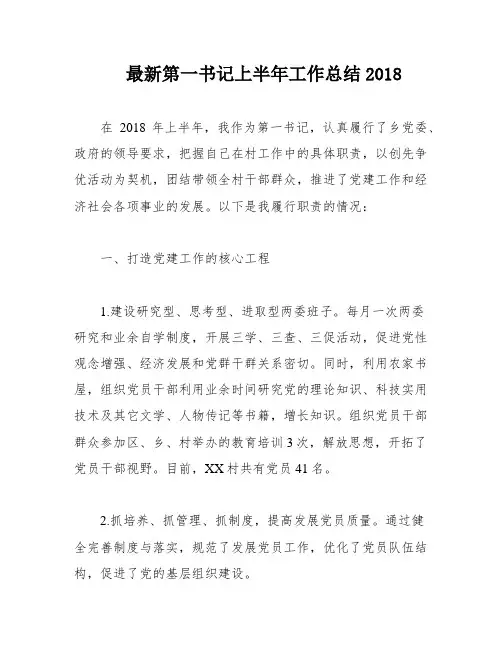 最新第一书记上半年工作总结 2018

在 2018 年上半年，我作为第一书记，认真履行了乡党委、政府的领导要求，把握自己在村工作中的具体职责，以创先争优活动为契机，团结带领全村干部群众，推进了党建工作和经济社会各项事业的发展。以下是我履行职责的情况：

一、打造党建工作的核心工程

1.建设研究型、思考型、进取型两委班子。每月一次两委研究和业余自学制度，开展三学、三查、三促活动，促进党性观念增强、经济发展和党群干群关系密切。同时，利用农家书屋，组织党员干部利用业余时间研究党的理论知识、科技实用技术及其它文学、人物传记等书籍，增长知识。组织党员干部群众参加区、乡、村举办的教育培训 3 次，解放思想，开拓了党员干部视野。目前，XX 村共有党员 41 名。

2.抓培养、抓管理、抓制度，提高发展党员质量。通过健全完善制度与落实，规范了发展党员工作，优化了党员队伍结构，促进了党的基层组织建设。